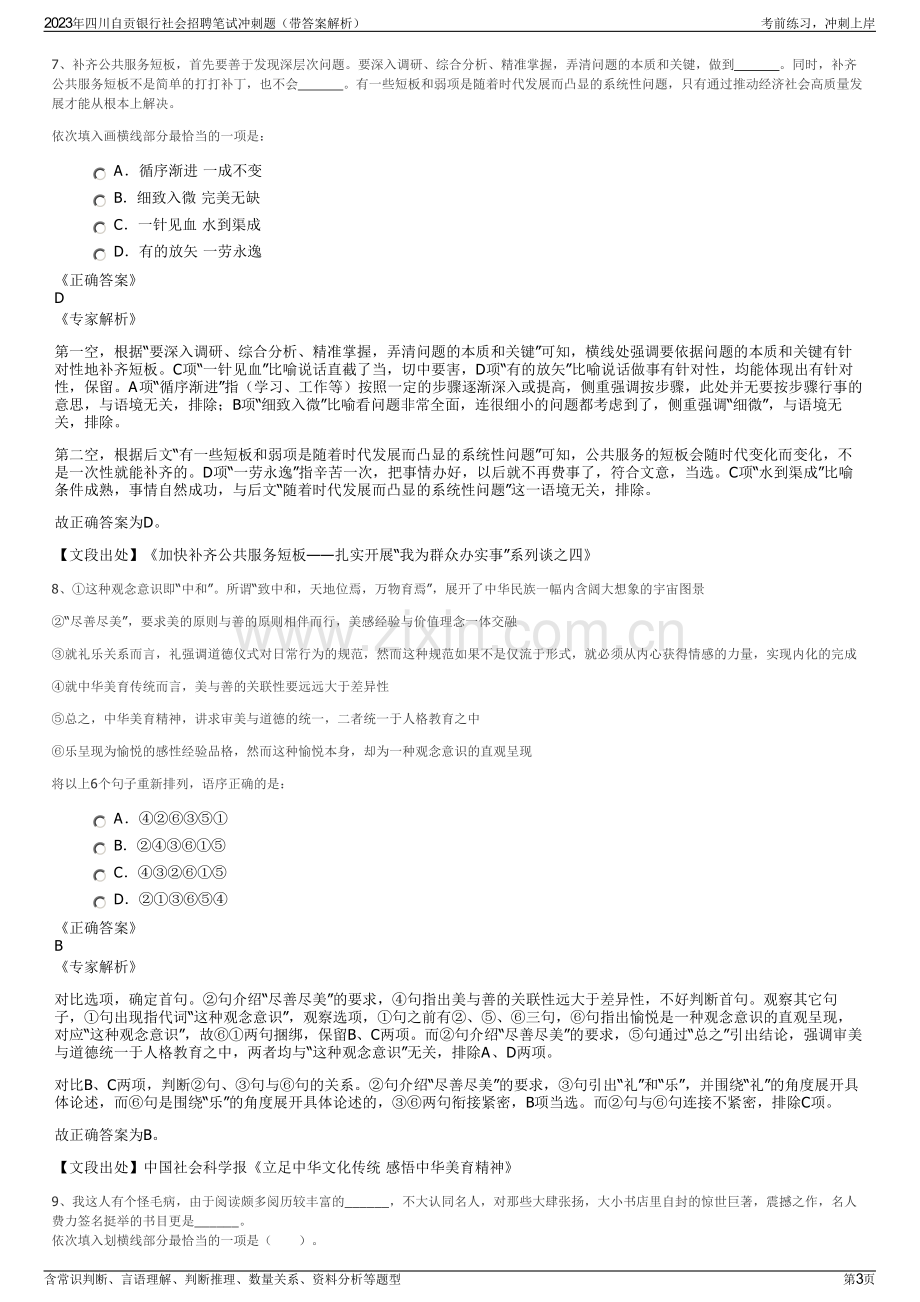 2023年四川自贡银行社会招聘笔试冲刺题（带答案解析）
考前练习，冲刺上岸

7、补齐公共服务短板，首先要善于发现深层次问题。要深入调研、综合分析、精准掌握，弄清问题的本质和关键，做到____。同时，补齐公共服务短板不是简单的打打补丁，也不会____。有一些短板和弱项是随着时代发展而凸显的系统性问题，只有通过推动经济社会高质量发展才能从根本上解决。

依次填入画横线部分最恰当的一项是：

A．循序渐进 一成不变
B．细致入微 完美无缺
C．一针见血 水到渠成
D．有的放矢 一劳永逸

《正确答案》
D
《专家解析》

第一空，根据“要深入调研、综合分析、精准掌握，弄清问题的本质和关键”可知，横线处强调要依据问题的本质和关键有针对性地补齐短板。C项“一针见血”比喻说话直截了当，切中要害，D项“有的放矢”比喻说话做事有针对性，均能体现出有针对性，保留。A项“循序渐进”指（学习、工作等）按照一定的步骤逐渐深入或提高，侧重强调按步骤，此处并无要按步骤行事的意思，与语境无关，排除；B项“细致入微”比喻看问题非常全面，连很细小的问题都考虑到了，侧重强调“细微”，与语境无关，排除。

第二空，根据后文“有一些短板和弱项是随着时代发展而凸显的系统性问题”可知，公共服务的短板会随时代变化而变化，不是一次性就能补齐的。D项“一劳永逸”指辛苦一次，把事情办好，以后就不再费事了，符合文意，当选。C项“水到渠成”比喻条件成熟，事情自然成功，与后文“随着时代发展而凸显的系统性问题”这一语境无关，排除。

故正确答案为D。

【文段出处】《加快补齐公共服务短板——扎实开展“我为群众办实事”系列谈之四》

8、①这种观念意识即“中和”。所谓“致中和，天地位焉，万物育焉”，展开了中华民族一幅内含阔大想象的宇宙图景

②“尽善尽美”，要求美的原则与善的原则相伴而行，美感经验与价值理念一体交融

③就礼乐关系而言，礼强调道德仪式对日常行为的规范，然而这种规范如果不是仅流于形式，就必须从内心获得情感的力量，实现内化的完成

④就中华美育传统而言，美与善的关联性要远远大于差异性

⑤总之，中华美育精神，讲求审美与道德的统一，二者统一于人格教育之中

⑥乐呈现为愉悦的感性经验品格，然而这种愉悦本身，却为一种观念意识的直观呈现

将以上6个句子重新排列，语序正确的是：

A．④②⑥③⑤①
B．②④③⑥①⑤
C．④③②⑥①⑤
D．②①③⑥⑤④

《正确答案》
B
《专家解析》

对比选项，确定首句。②句介绍“尽善尽美”的要求，④句指出美与善的关联性远大于差异性，不好判断首句。观察其它句子，①句出现指代词“这种观念意识”，观察选项，①句之前有②、⑤、⑥三句，⑥句指出愉悦是一种观念意识的直观呈现，对应“这种观念意识”，故⑥①两句捆绑，保留B、C两项。而②句介绍“尽善尽美”的要求，⑤句通过“总之”引出结论，强调审美与道德统一于人格教育之中，两者均与“这种观念意识”无关，排除A、D两项。

对比B、C两项，判断②句、③句与⑥句的关系。②句介绍“尽善尽美”的要求，③句引出“礼”和“乐”，并围绕“礼”的角度展开具体论述，而⑥句是围绕“乐”的角度展开具体论述的，③⑥两句衔接紧密，B项当选。而②句与⑥句连接不紧密，排除C项。

故正确答案为B。

【文段出处】中国社会科学报《立足中华文化传统 感悟中华美育精神》

9、我这人有个怪毛病，由于阅读颇多阅历较丰富的____，不大认同名人，对那些大肆张扬，大小书店里自封的惊世巨著，震撼之作，名人费力签名挺举的书目更是____。
依次填入划横线部分最恰当的一项是（ ）。

含常识判断、言语理解、判断推理、数量关系、资料分析等题型
第3页

www.zixin.com.cn